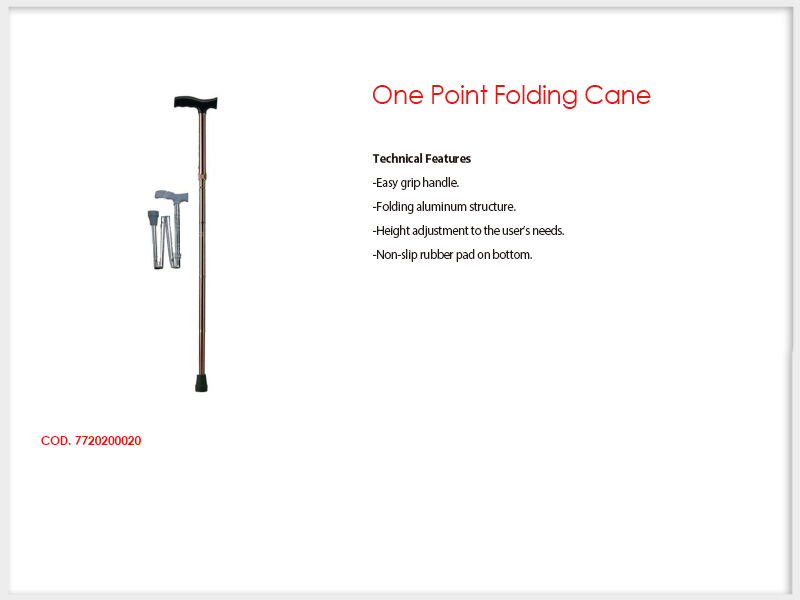 One Point Folding Cane

Technical Features
-Easy grip handle.
-Folding aluminum structure.
-Height adjustment to the user's needs.
-Non-slip rubber pad on bottom.

COD. 7720200020